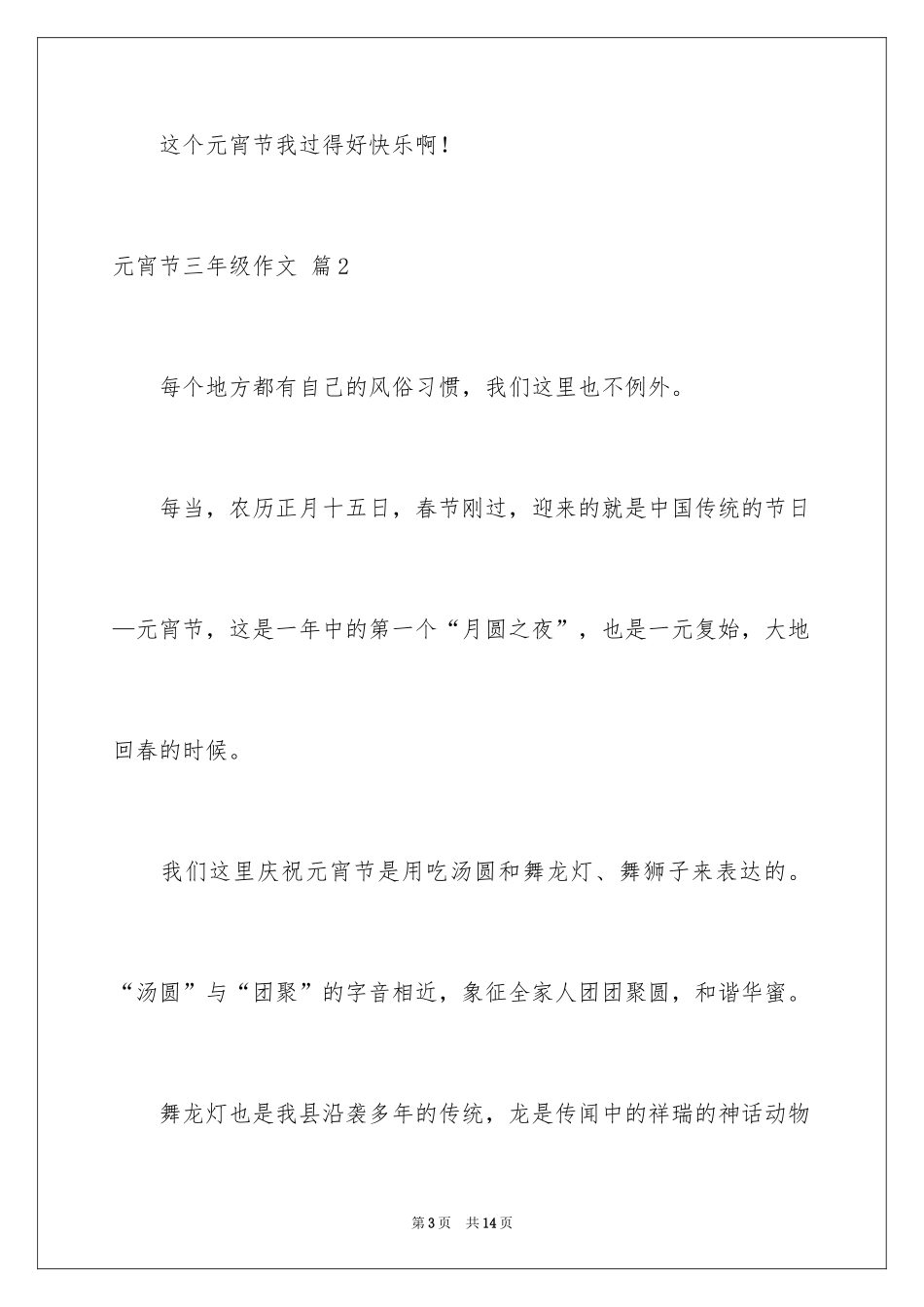 这个元宵节我过得好快乐啊！

元宵节三年级作文 篇2

每个地方都有自己的风俗习惯，我们这里也不例外。

每当，农历正月十五日，春节刚过，迎来的就是中国传统的节日—元宵节，这是一年中的第一个“月圆之夜”，也是一元复始，大地回春的时候。

我们这里庆祝元宵节是用吃汤圆和舞龙灯、舞狮子来表达的。“汤圆”与“团聚”的字音相近，象征全家人团团聚圆，和谐华蜜。

舞龙灯也是我县沿袭多年的传统，龙是传闻中的祥瑞的神话动物

第3页 共14页